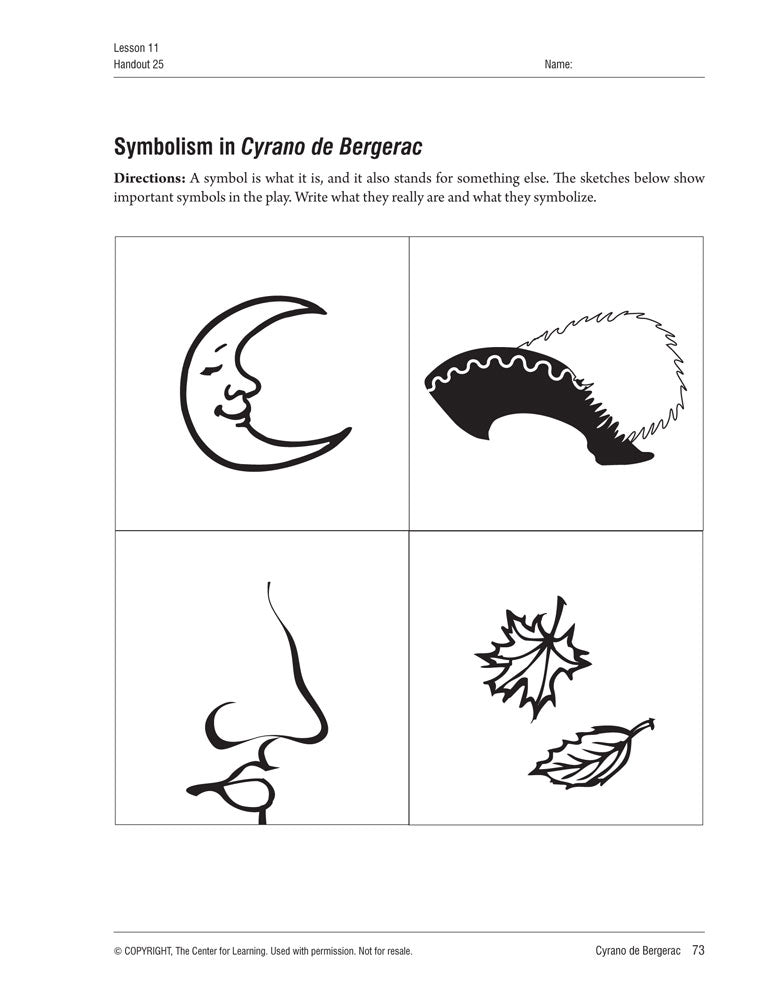 Lesson 11
Handout 25

Name:

Symbolism in Cyrano de Bergerac

Directions: A symbol is what it is, and it also stands for something else. The sketches below show important symbols in the play. Write what they really are and what they symbolize.

© COPYRIGHT, The Center for Learning. Used with permission. Not for resale.

Cyrano de Bergerac 73